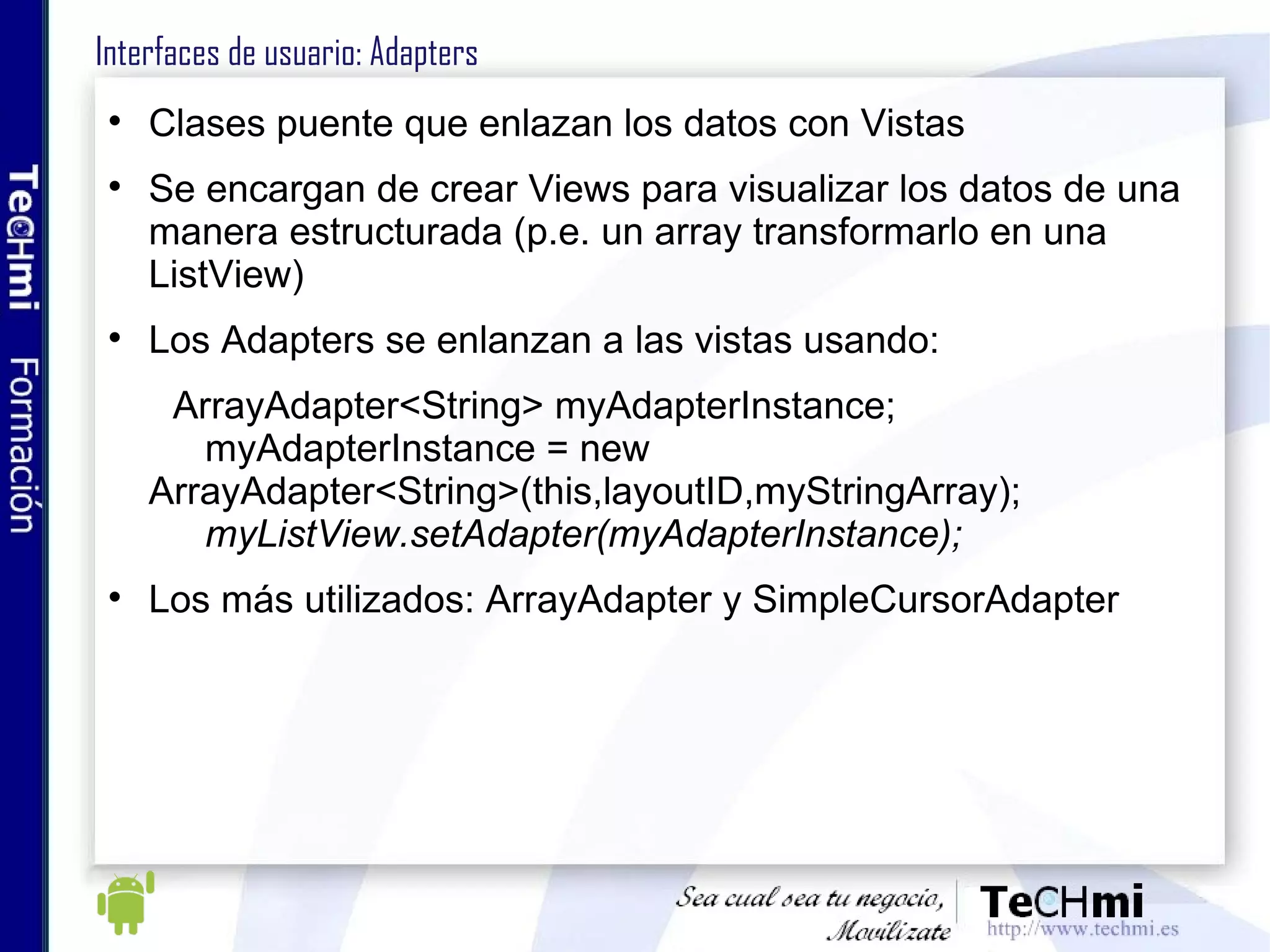 TeCHmi Formación

Interfaces de usuario: Adapters

• Clases puente que enlazan los datos con Vistas

• Se encargan de crear Views para visualizar los datos de una manera estructurada (p.e. un array transformarlo en una ListView)

• Los Adapters se enlanzan a las vistas usando:

ArrayAdapter<String> myAdapterInstance;
myAdapterInstance = new ArrayAdapter<String>(this,layoutID,myStringArray);
myListView.setAdapter(myAdapterInstance);

• Los más utilizados: ArrayAdapter y SimpleCursorAdapter

Sea cual sea tu negocio, Movilízate

TeCHmi
http://www.techmi.es